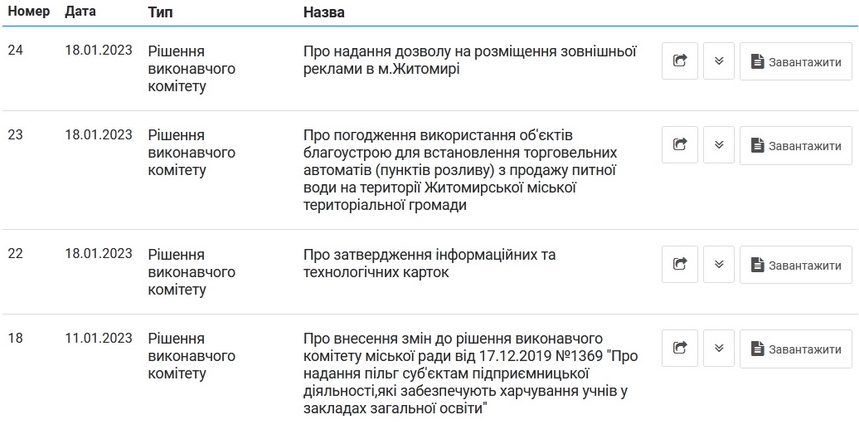 | Номер | Дата | Тип | Назва | |
|---|---|---|---|---|
| 24 | 18.01.2023 | Рішення виконавчого комітету | Про надання дозволу на розміщення зовнішньої реклами в м.Житомирі | Завантажити |
| 23 | 18.01.2023 | Рішення виконавчого комітету | Про погодження використання об'єктів благоустрою для встановлення торговельних автоматів (пунктів розливу) з продажу питної води на території Житомирської міської територіальної громади | Завантажити |
| 22 | 18.01.2023 | Рішення виконавчого комітету | Про затвердження інформаційних та технологічних карток | Завантажити |
| 18 | 11.01.2023 | Рішення виконавчого комітету | Про внесення змін до рішення виконавчого комітету міської ради від 17.12.2019 №1369 "Про надання пільг суб'єктам підприємницької діяльності,які забезпечують харчування учнів у закладах загальної освіти" | Завантажити |